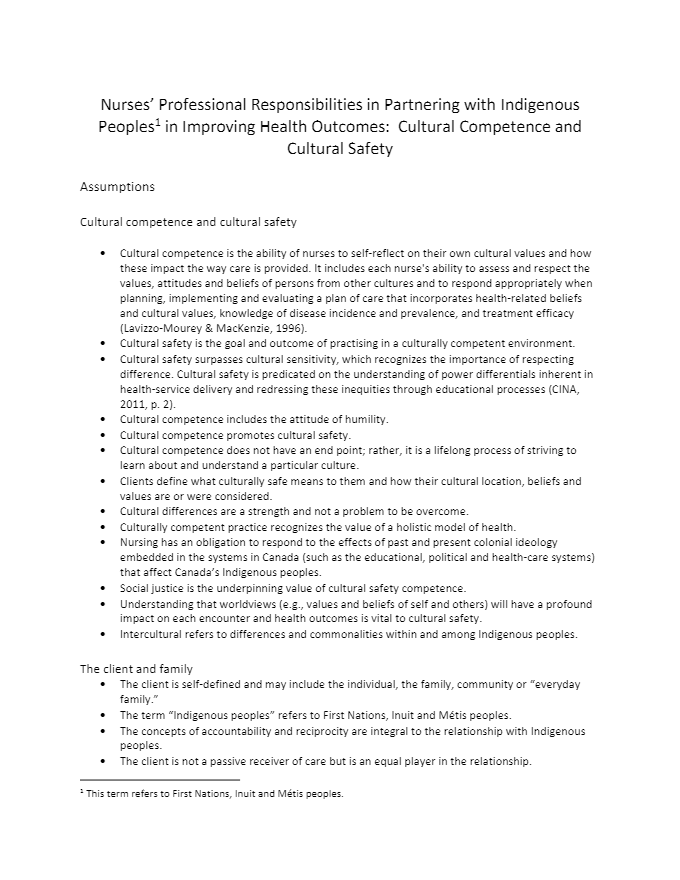 Nurses' Professional Responsibilities in Partnering with Indigenous Peoples$^1$ in Improving Health Outcomes: Cultural Competence and Cultural Safety

Assumptions

Cultural competence and cultural safety

• Cultural competence is the ability of nurses to self-reflect on their own cultural values and how these impact the way care is provided. It includes each nurse's ability to assess and respect the values, attitudes and beliefs of persons from other cultures and to respond appropriately when planning, implementing and evaluating a plan of care that incorporates health-related beliefs and cultural values, knowledge of disease incidence and prevalence, and treatment efficacy (Lavizzo-Mourey & MacKenzie, 1996).
• Cultural safety is the goal and outcome of practising in a culturally competent environment.
• Cultural safety surpasses cultural sensitivity, which recognizes the importance of respecting difference. Cultural safety is predicated on the understanding of power differentials inherent in health-service delivery and redressing these inequities through educational processes (CINA, 2011, p. 2).
• Cultural competence includes the attitude of humility.
• Cultural competence promotes cultural safety.
• Cultural competence does not have an end point; rather, it is a lifelong process of striving to learn about and understand a particular culture.
• Clients define what culturally safe means to them and how their cultural location, beliefs and values are or were considered.
• Cultural differences are a strength and not a problem to be overcome.
• Culturally competent practice recognizes the value of a holistic model of health.
• Nursing has an obligation to respond to the effects of past and present colonial ideology embedded in the systems in Canada (such as the educational, political and health-care systems) that affect Canada's Indigenous peoples.
• Social justice is the underpinning value of cultural safety competence.
• Understanding that worldviews (e.g., values and beliefs of self and others) will have a profound impact on each encounter and health outcomes is vital to cultural safety.
• Intercultural refers to differences and commonalities within and among Indigenous peoples.

The client and family
• The client is self-defined and may include the individual, the family, community or "everyday family."
• The term "Indigenous peoples" refers to First Nations, Inuit and Métis peoples.
• The concepts of accountability and reciprocity are integral to the relationship with Indigenous peoples.
• The client is not a passive receiver of care but is an equal player in the relationship.

$^1$ This term refers to First Nations, Inuit and Métis peoples.